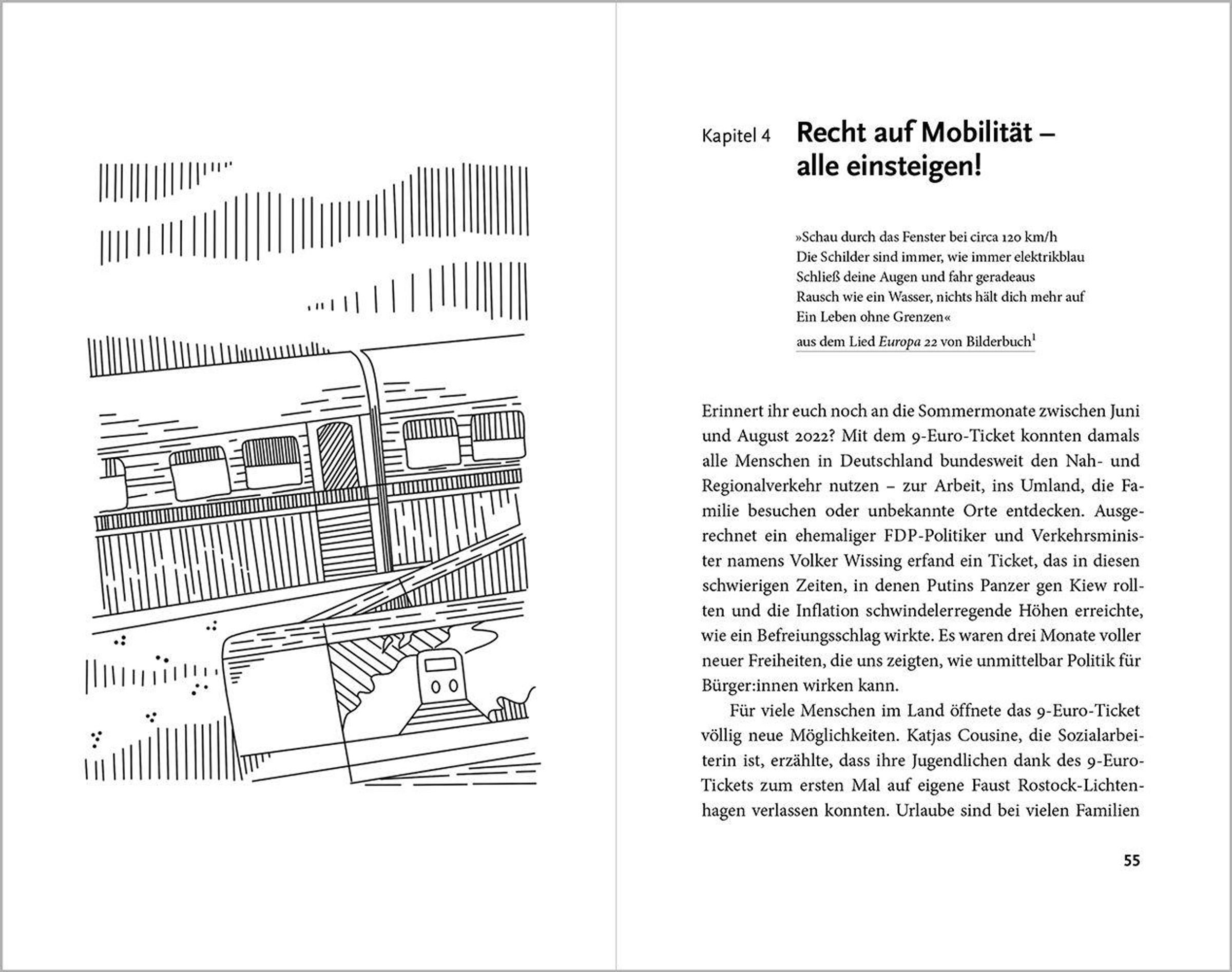 Kapitel 4

Recht auf Mobilität –
alle einsteigen!

»Schau durch das Fenster bei circa 120 km/h
Die Schilder sind immer, wie immer elektrikblau
Schließ deine Augen und fahr geradeaus
Rausch wie ein Wasser, nichts hält dich mehr auf
Ein Leben ohne Grenzen«

aus dem Lied Europa 22 von Bilderbuch$^{1}$

Erinnert ihr euch noch an die Sommermonate zwischen Juni und August 2022? Mit dem 9-Euro-Ticket konnten damals alle Menschen in Deutschland bundesweit den Nah- und Regionalverkehr nutzen – zur Arbeit, ins Umland, die Familie besuchen oder unbekannte Orte entdecken. Ausgerechnet ein ehemaliger FDP-Politiker und Verkehrsminister namens Volker Wissing erfand ein Ticket, das in diesen schwierigen Zeiten, in denen Putins Panzer gen Kiew rollten und die Inflation schwindelerregende Höhen erreichte, wie ein Befreiungsschlag wirkte. Es waren drei Monate voller neuer Freiheiten, die uns zeigten, wie unmittelbar Politik für Bürger:innen wirken kann.

Für viele Menschen im Land öffnete das 9-Euro-Ticket völlig neue Möglichkeiten. Katjas Cousine, die Sozialarbeiterin ist, erzählte, dass ihre Jugendlichen dank des 9-Euro-Tickets zum ersten Mal auf eigene Faust Rostock-Lichtenhagen verlassen konnten. Urlaube sind bei vielen Familien

55